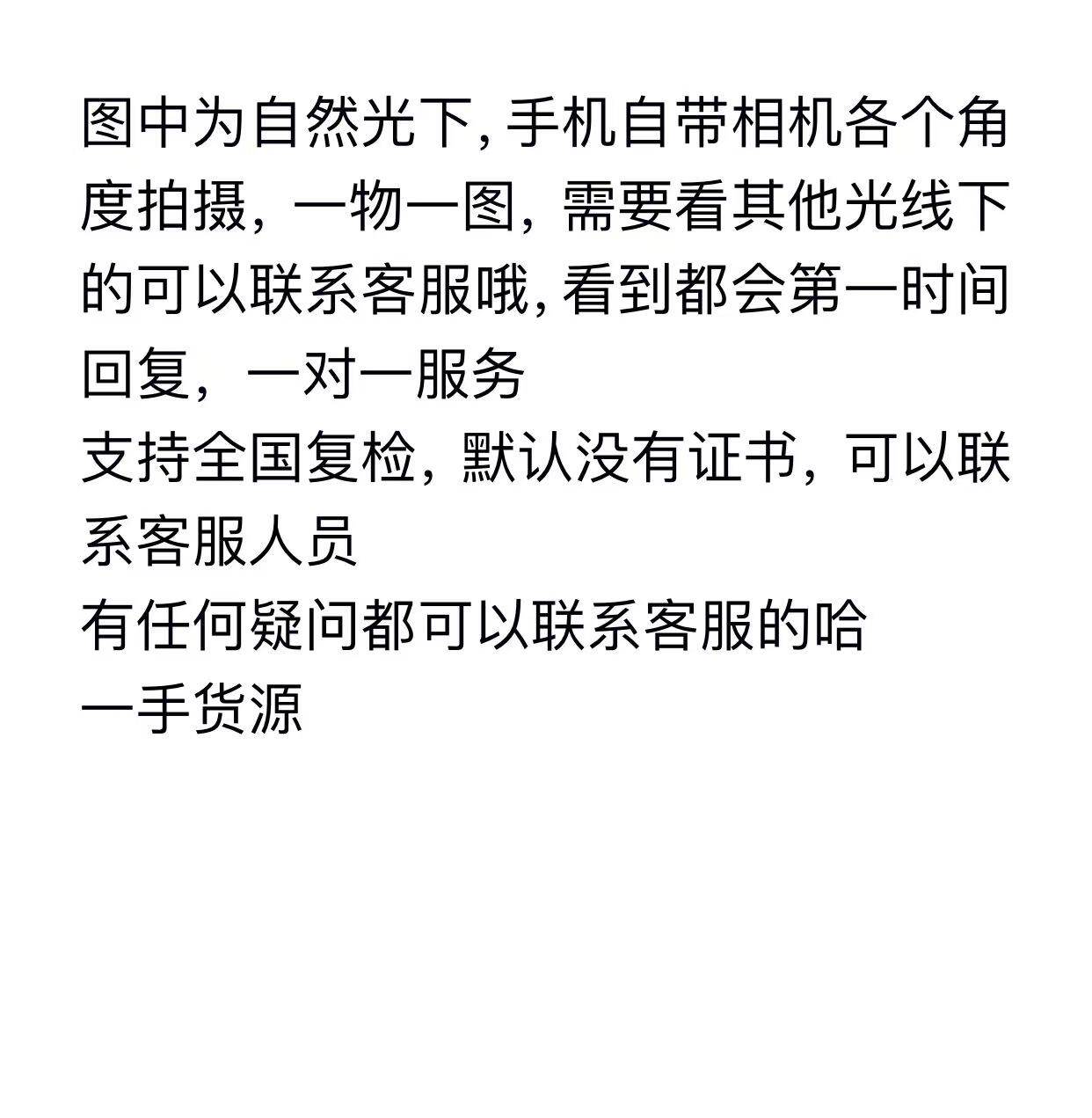 图中为自然光下,手机自带相机各个角度拍摄,一物一图,需要看其他光线下的可以联系客服哦,看到都会第一时间回复,一对一服务

支持全国复检,默认没有证书,可以联系客服人员

有任何疑问都可以联系客服的哈

一手货源